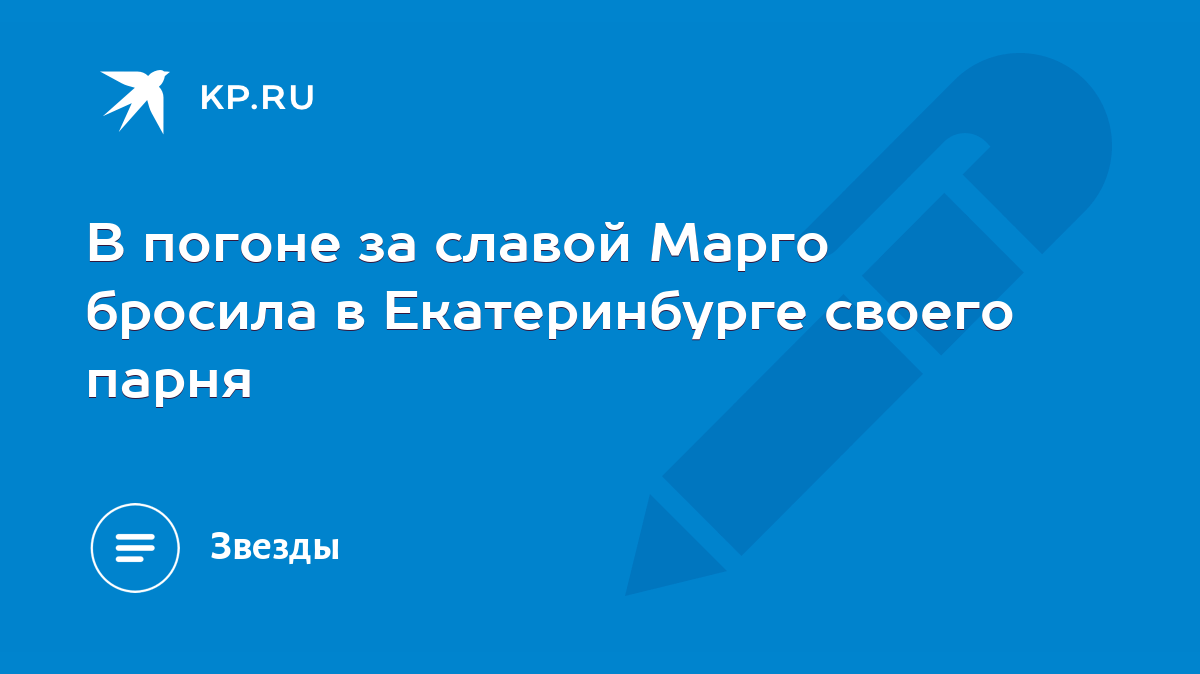 KP.RU

В погоне за славой Марго бросила в Екатеринбурге своего парня

Звезды